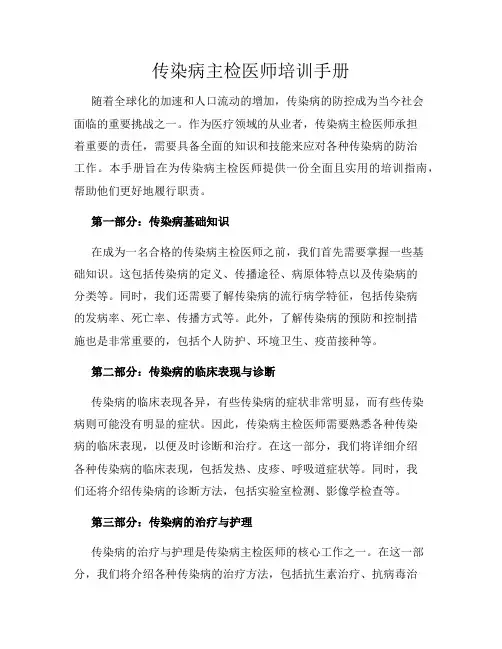 传染病主检医师培训手册

随着全球化的加速和人口流动的增加，传染病的防控成为当今社会面临的重要挑战之一。作为医疗领域的从业者，传染病主检医师承担着重要的责任，需要具备全面的知识和技能来应对各种传染病的防治工作。本手册旨在为传染病主检医师提供一份全面且实用的培训指南，帮助他们更好地履行职责。

第一部分：传染病基础知识

在成为一名合格的传染病主检医师之前，我们首先需要掌握一些基础知识。这包括传染病的定义、传播途径、病原体特点以及传染病的分类等。同时，我们还需要了解传染病的流行病学特征，包括传染病的发病率、死亡率、传播方式等。此外，了解传染病的预防和控制措施也是非常重要的，包括个人防护、环境卫生、疫苗接种等。

第二部分：传染病的临床表现与诊断

传染病的临床表现各异，有些传染病的症状非常明显，而有些传染病则可能没有明显的症状。因此，传染病主检医师需要熟悉各种传染病的临床表现，以便及时诊断和治疗。在这一部分，我们将详细介绍各种传染病的临床表现，包括发热、皮疹、呼吸道症状等。同时，我们还将介绍传染病的诊断方法，包括实验室检测、影像学检查等。

第三部分：传染病的治疗与护理

传染病的治疗与护理是传染病主检医师的核心工作之一。在这一部分，我们将介绍各种传染病的治疗方法，包括抗生素治疗、抗病毒治